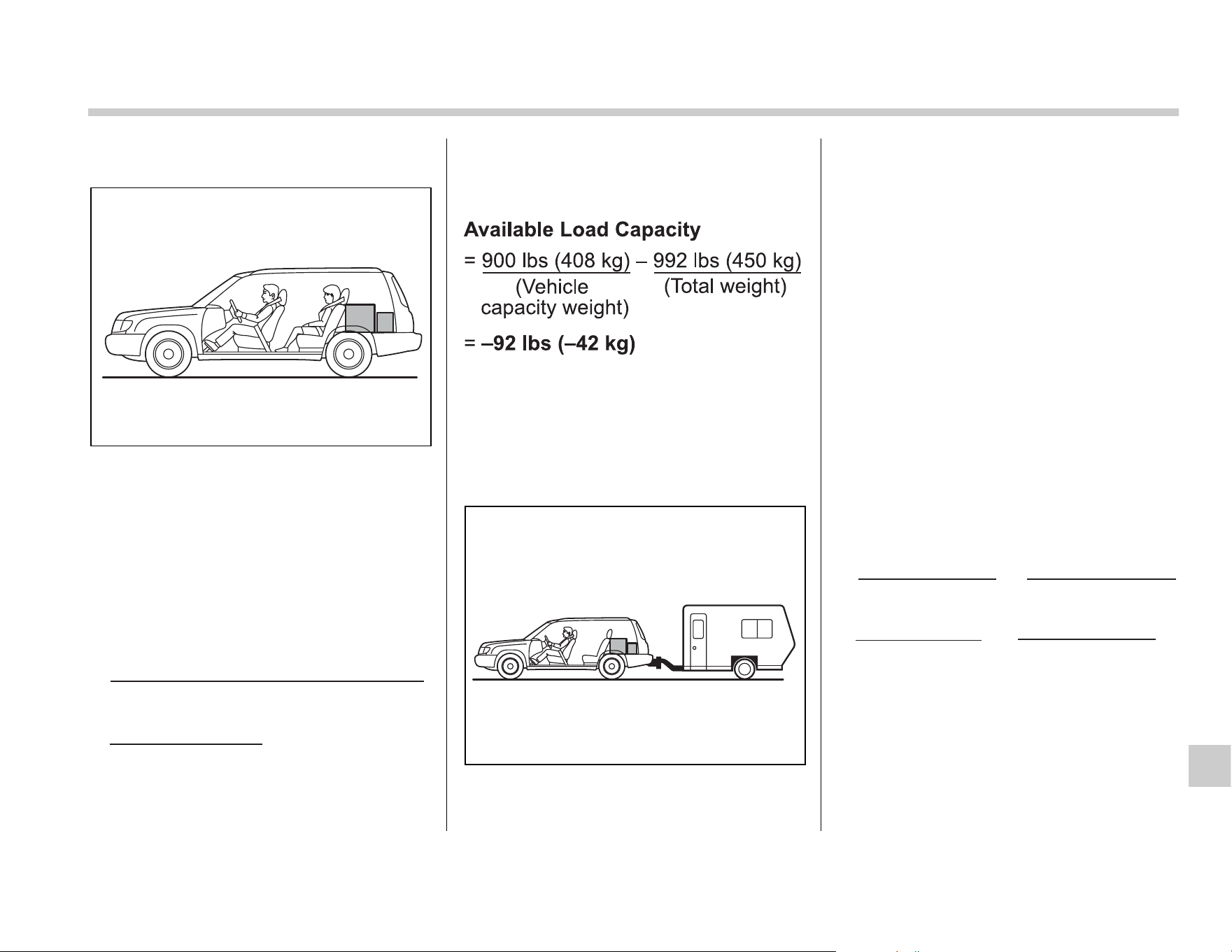 Available Load Capacity

= 900 lbs (408 kg) – 992 lbs (450 kg)
(Vehicle capacity weight) (Total weight)

= –92 lbs (–42 kg)